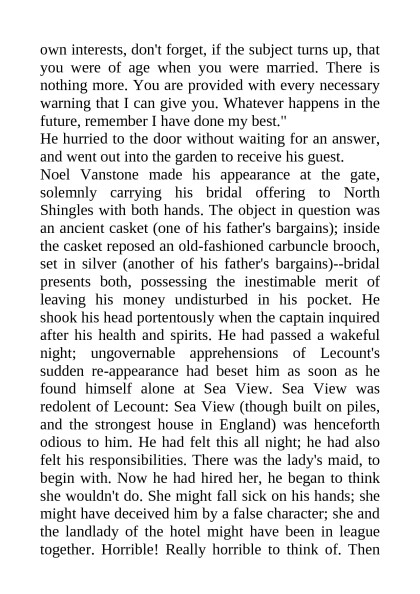 own interests, don't forget, if the subject turns up, that you were of age when you were married. There is nothing more. You are provided with every necessary warning that I can give you. Whatever happens in the future, remember I have done my best."

He hurried to the door without waiting for an answer, and went out into the garden to receive his guest.

Noel Vanstone made his appearance at the gate, solemnly carrying his bridal offering to North Shingles with both hands. The object in question was an ancient casket (one of his father's bargains); inside the casket reposed an old-fashioned carbuncle brooch, set in silver (another of his father's bargains)--bridal presents both, possessing the inestimable merit of leaving his money undisturbed in his pocket. He shook his head portentously when the captain inquired after his health and spirits. He had passed a wakeful night; ungovernable apprehensions of Lecount's sudden re-appearance had beset him as soon as he found himself alone at Sea View. Sea View was redolent of Lecount: Sea View (though built on piles, and the strongest house in England) was henceforth odious to him. He had felt this all night; he had also felt his responsibilities. There was the lady's maid, to begin with. Now he had hired her, he began to think she wouldn't do. She might fall sick on his hands; she might have deceived him by a false character; she and the landlady of the hotel might have been in league together. Horrible! Really horrible to think of. Then